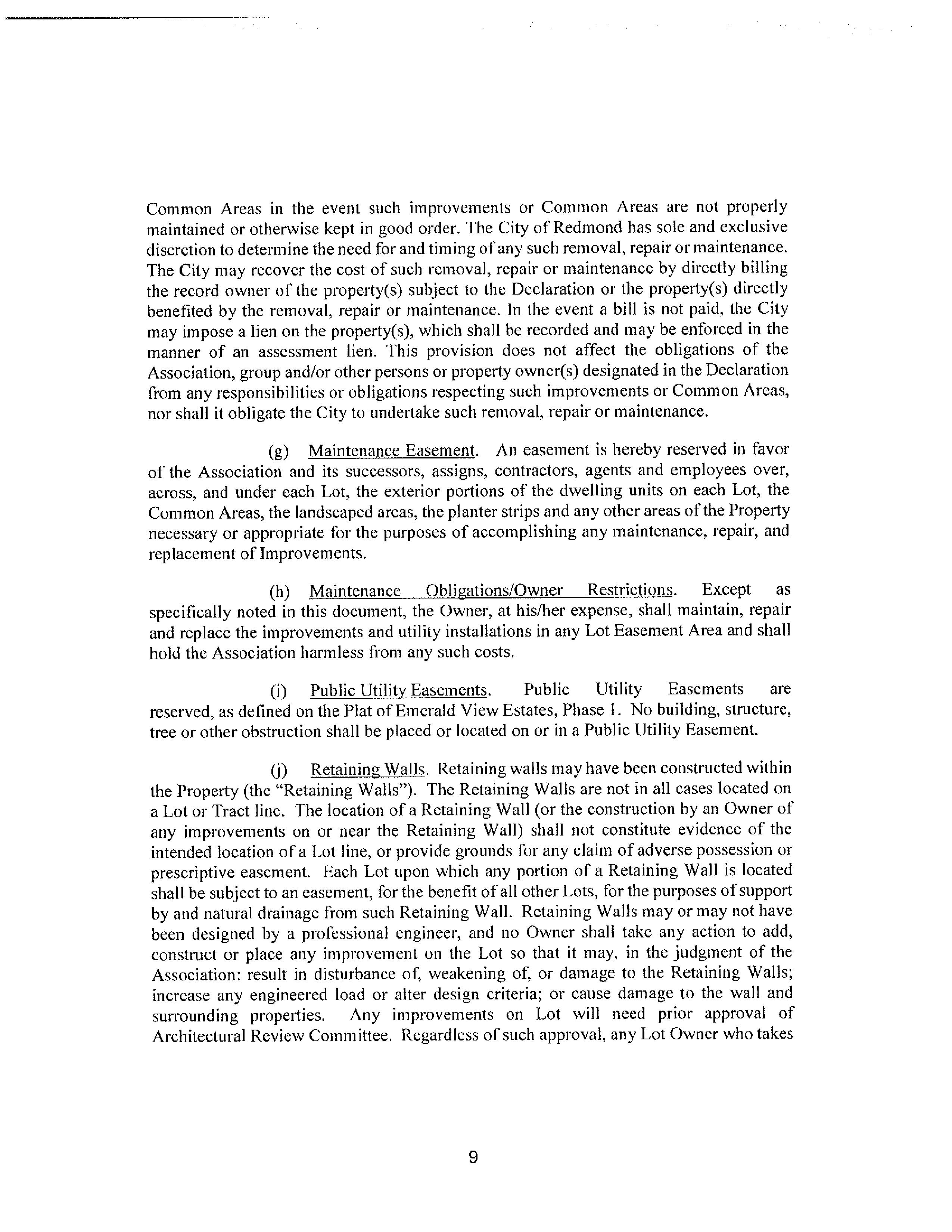 Common Areas in the event such improvements or Common Areas are not properly maintained or otherwise kept in good order. The City of Redmond has sole and exclusive discretion to determine the need for and timing of any such removal, repair or maintenance. The City may recover the cost of such removal, repair or maintenance by directly billing the record owner of the property(s) subject to the Declaration or the property(s) directly benefited by the removal, repair or maintenance. In the event a bill is not paid, the City may impose a lien on the property(s), which shall be recorded and may be enforced in the manner of an assessment lien. This provision does not affect the obligations of the Association, group and/or other persons or property owner(s) designated in the Declaration from any responsibilities or obligations respecting such improvements or Common Areas, nor shall it obligate the City to undertake such removal, repair or maintenance.

(g) Maintenance Easement. An easement is hereby reserved in favor of the Association and its successors, assigns, contractors, agents and employees over, across, and under each Lot, the exterior portions of the dwelling units on each Lot, the Common Areas, the landscaped areas, the planter strips and any other areas of the Property necessary or appropriate for the purposes of accomplishing any maintenance, repair, and replacement of Improvements.

(h) Maintenance Obligations/Owner Restrictions. Except as specifically noted in this document, the Owner, at his/her expense, shall maintain, repair and replace the improvements and utility installations in any Lot Easement Area and shall hold the Association harmless from any such costs.

(i) Public Utility Easements. Public Utility Easements are reserved, as defined on the Plat of Emerald View Estates, Phase 1. No building, structure, tree or other obstruction shall be placed or located on or in a Public Utility Easement.

(j) Retaining Walls. Retaining walls may have been constructed within the Property (the "Retaining Walls"). The Retaining Walls are not in all cases located on a Lot or Tract line. The location of a Retaining Wall (or the construction by an Owner of any improvements on or near the Retaining Wall) shall not constitute evidence of the intended location of a Lot line, or provide grounds for any claim of adverse possession or prescriptive easement. Each Lot upon which any portion of a Retaining Wall is located shall be subject to an easement, for the benefit of all other Lots, for the purposes of support by and natural drainage from such Retaining Wall. Retaining Walls may or may not have been designed by a professional engineer, and no Owner shall take any action to add, construct or place any improvement on the Lot so that it may, in the judgment of the Association: result in disturbance of, weakening of, or damage to the Retaining Walls; increase any engineered load or alter design criteria; or cause damage to the wall and surrounding properties. Any improvements on Lot will need prior approval of Architectural Review Committee. Regardless of such approval, any Lot Owner who takes

9